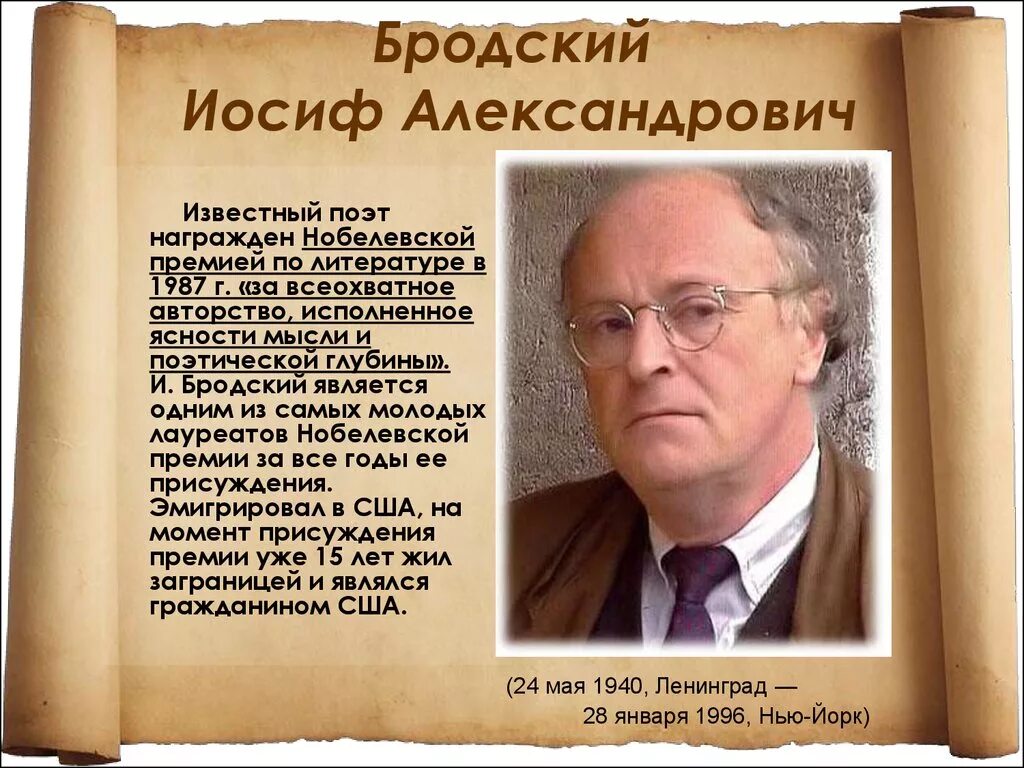 Бродский
Иосиф Александрович

Известный поэт награжден Нобелевской премией по литературе в 1987 г. «за всеохватное авторство, исполненное ясности мысли и поэтической глубины». И. Бродский является одним из самых молодых лауреатов Нобелевской премии за все годы ее присуждения. Эмигрировал в США, на момент присуждения премии уже 15 лет жил заграницей и являлся гражданином США.

(24 мая 1940, Ленинград — 28 января 1996, Нью-Йорк)